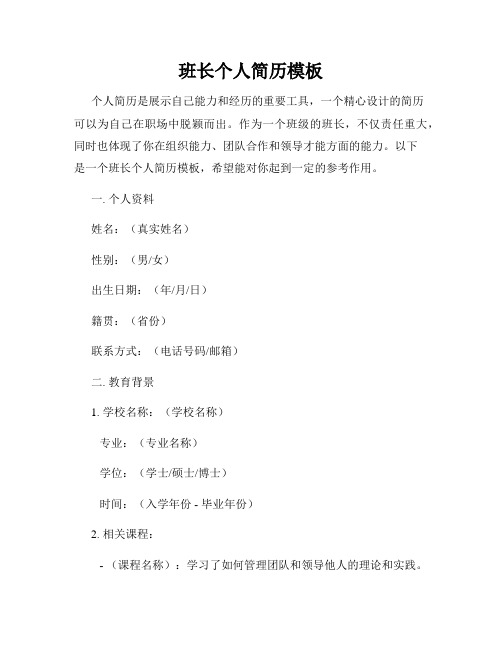 班长个人简历模板

个人简历是展示自己能力和经历的重要工具，一个精心设计的简历可以为自己在职场中脱颖而出。作为一个班级的班长，不仅责任重大，同时也体现了你在组织能力、团队合作和领导才能方面的能力。以下是一个班长个人简历模板，希望能对你起到一定的参考作用。

一. 个人资料

姓名：（真实姓名）

性别：（男/女）

出生日期：（年/月/日）

籍贯：（省份）

联系方式：（电话号码/邮箱）

二. 教育背景

1. 学校名称：（学校名称）

专业：（专业名称）

学位：（学士/硕士/博士）

时间：（入学年份 - 毕业年份）

2. 相关课程：

-（课程名称）：学习了如何管理团队和领导他人的理论和实践。